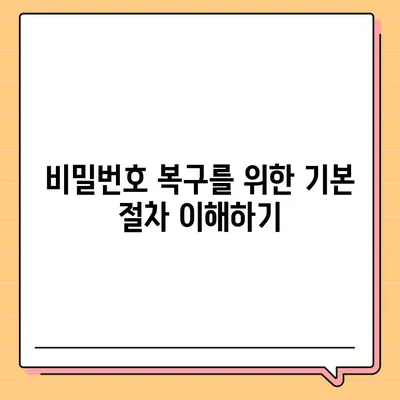 비밀번호 복구를 위한 기본 절차 이해하기